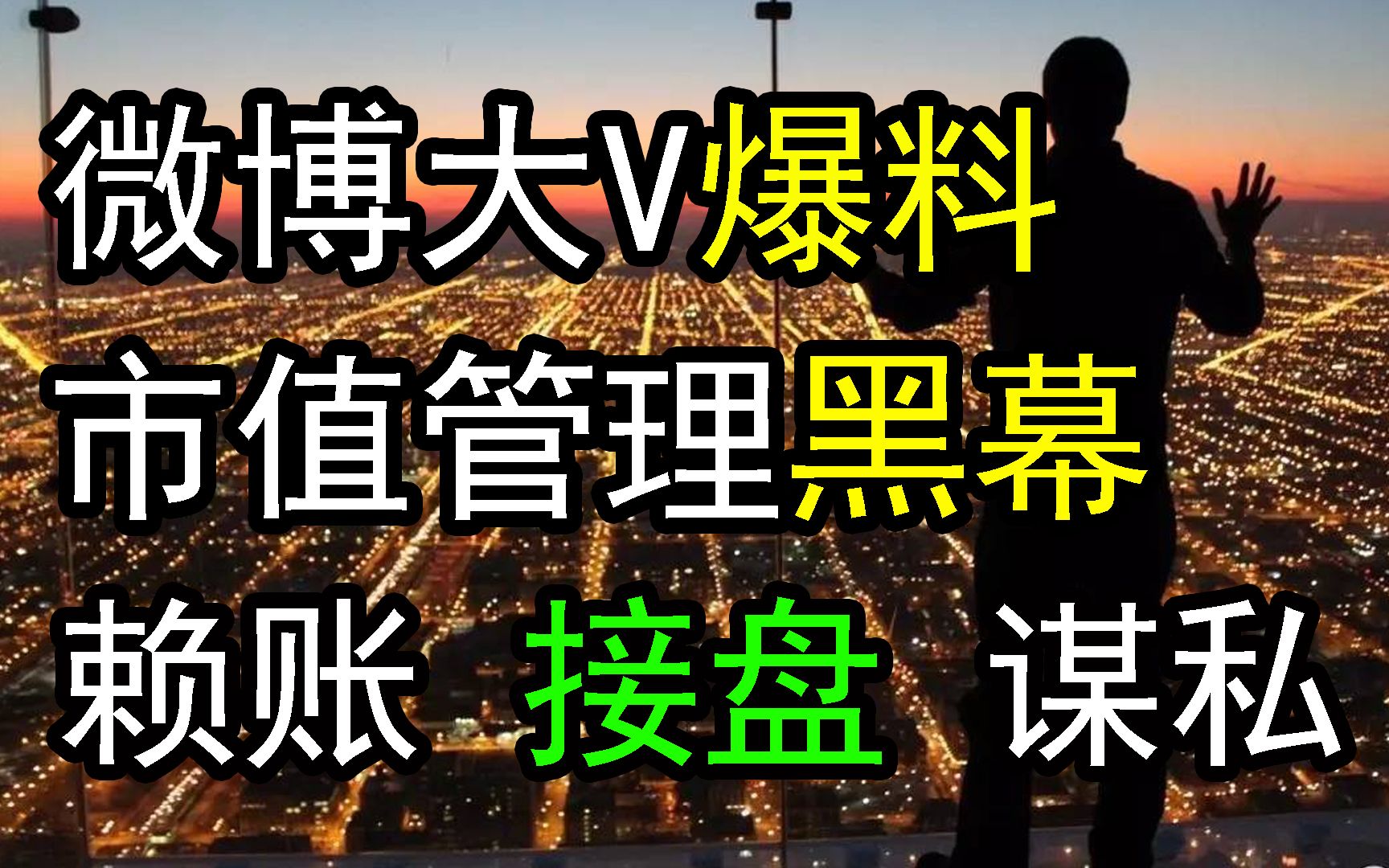 微博大V爆料
市值管理黑幕
赖账 接盘 谋私